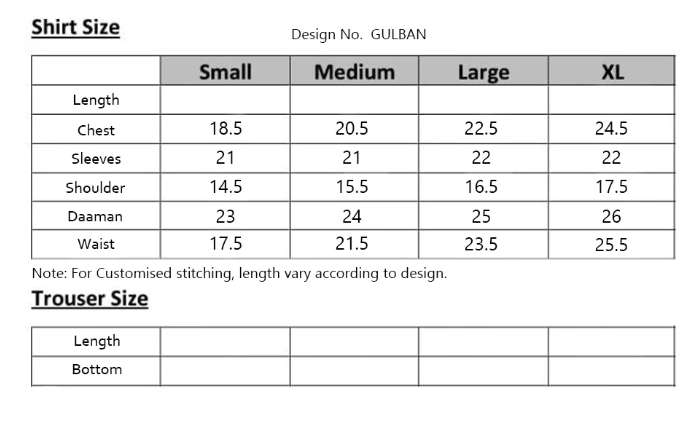 Shirt Size

Design No. GULBAN

|  | Small | Medium | Large | XL |
|---|---|---|---|---|
| Length |  |  |  |  |
| Chest | 18.5 | 20.5 | 22.5 | 24.5 |
| Sleeves | 21 | 21 | 22 | 22 |
| Shoulder | 14.5 | 15.5 | 16.5 | 17.5 |
| Daaman | 23 | 24 | 25 | 26 |
| Waist | 17.5 | 21.5 | 23.5 | 25.5 |

Note: For Customised stitching, length vary according to design.

Trouser Size

| Length |  |  |  |  |
|---|---|---|---|---|
| Bottom |  |  |  |  |